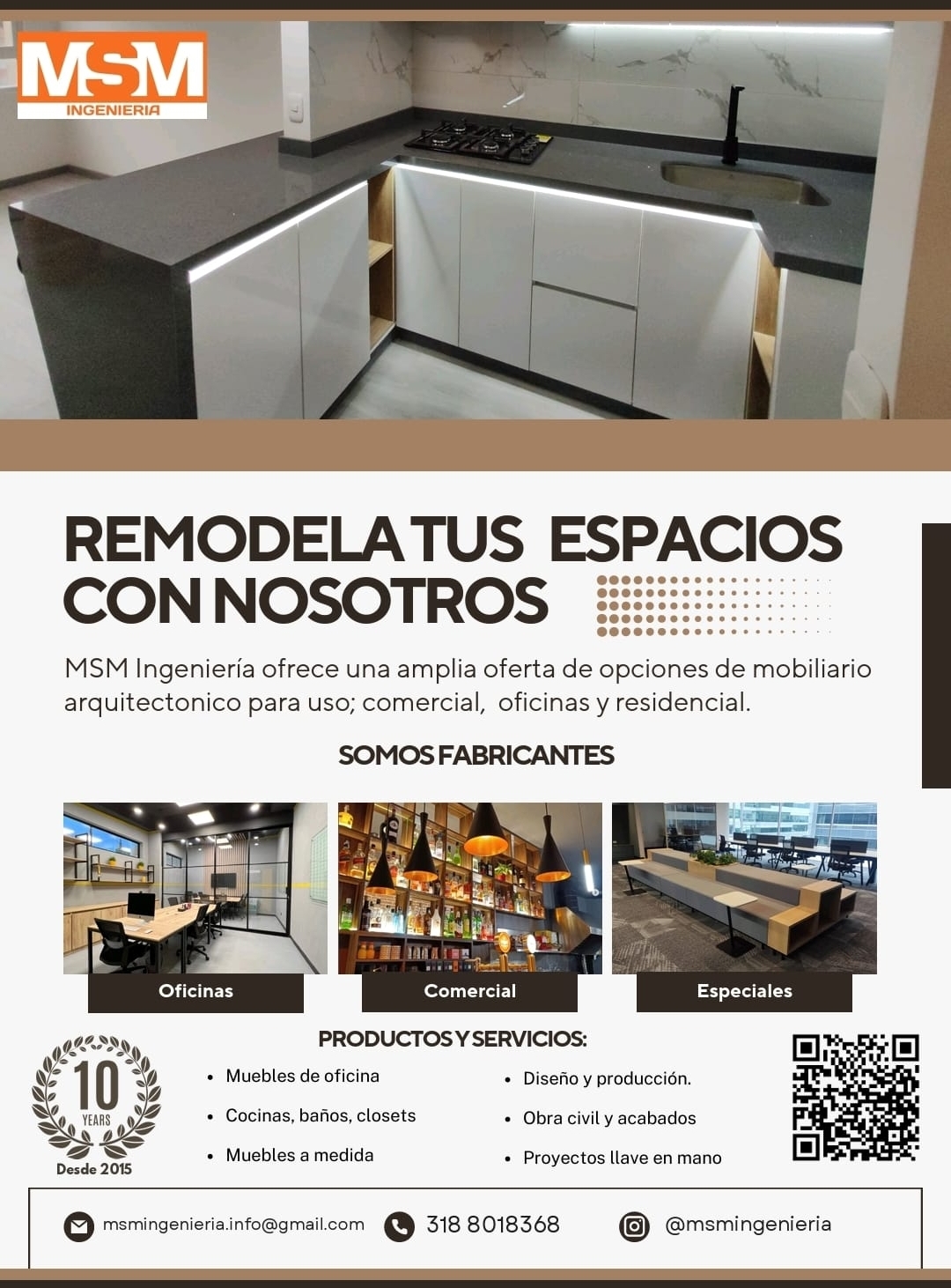 MSM
INGENIERIA

REMODELA TUS ESPACIOS CON NOSOTROS

MSM Ingeniería ofrece una amplia oferta de opciones de mobiliario arquitectonico para uso; comercial, oficinas y residencial.

SOMOS FABRICANTES

Oficinas

Comercial

Especiales

PRODUCTOS Y SERVICIOS:

10
YEARS
Desde 2015

• Muebles de oficina
• Cocinas, baños, closets
• Muebles a medida

• Diseño y producción.
• Obra civil y acabados
• Proyectos llave en mano

msmingenieria.info@gmail.com

318 8018368

@msmingenieria